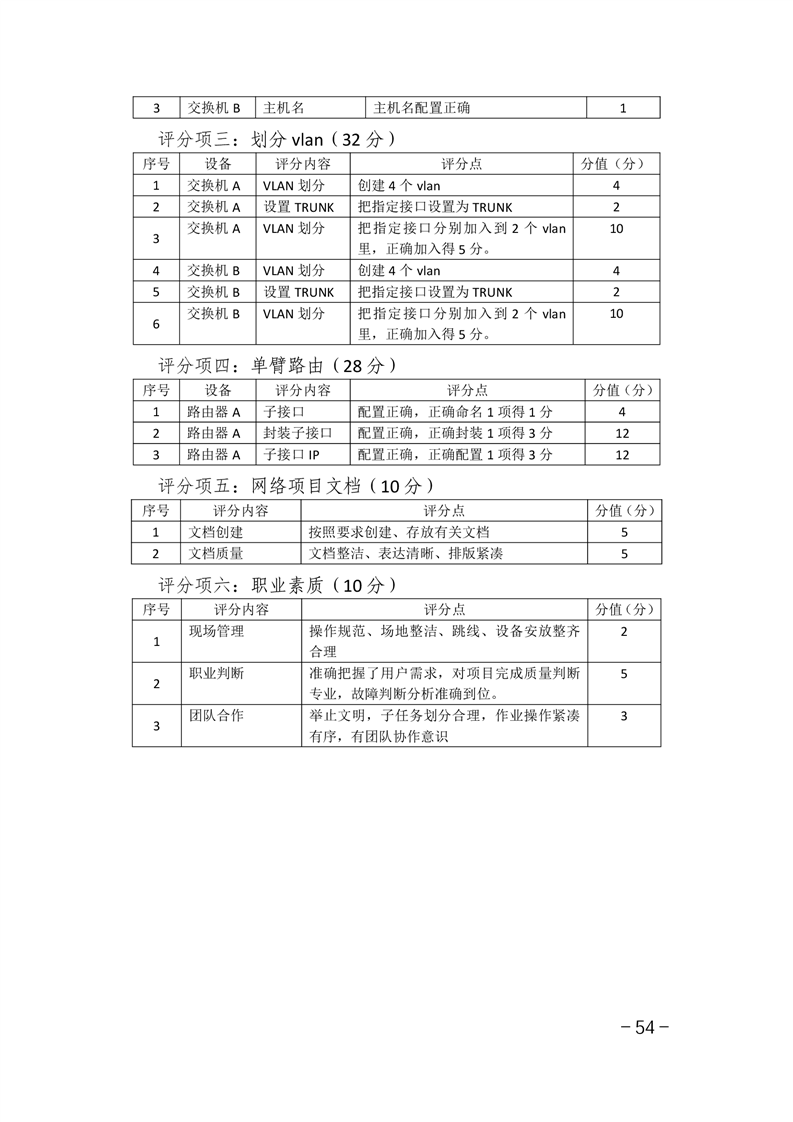 | 3 | 交换机 B | 主机名 | 主机名配置正确 | 1 |
|---|---|---|---|---|

评分项三：划分 vlan（32 分）

| 序号 | 设备 | 评分内容 | 评分点 | 分值（分） |
|---|---|---|---|---|
| 1 | 交换机 A | VLAN 划分 | 创建 4 个 vlan | 4 |
| 2 | 交换机 A | 设置 TRUNK | 把指定接口设置为 TRUNK | 2 |
| 3 | 交换机 A | VLAN 划分 | 把指定接口分别加入到 2 个 vlan 里，正确加入得 5 分。 | 10 |
| 4 | 交换机 B | VLAN 划分 | 创建 4 个 vlan | 4 |
| 5 | 交换机 B | 设置 TRUNK | 把指定接口设置为 TRUNK | 2 |
| 6 | 交换机 B | VLAN 划分 | 把指定接口分别加入到 2 个 vlan 里，正确加入得 5 分。 | 10 |

评分项四：单臂路由（28 分）

| 序号 | 设备 | 评分内容 | 评分点 | 分值（分） |
|---|---|---|---|---|
| 1 | 路由器 A | 子接口 | 配置正确，正确命名 1 项得 1 分 | 4 |
| 2 | 路由器 A | 封装子接口 | 配置正确，正确封装 1 项得 3 分 | 12 |
| 3 | 路由器 A | 子接口 IP | 配置正确，正确配置 1 项得 3 分 | 12 |

评分项五：网络项目文档（10 分）

| 序号 | 评分内容 | 评分点 | 分值（分） |
|---|---|---|---|
| 1 | 文档创建 | 按照要求创建、存放有关文档 | 5 |
| 2 | 文档质量 | 文档整洁、表达清晰、排版紧凑 | 5 |

评分项六：职业素质（10 分）

| 序号 | 评分内容 | 评分点 | 分值（分） |
|---|---|---|---|
| 1 | 现场管理 | 操作规范、场地整洁、跳线、设备安放整齐合理 | 2 |
| 2 | 职业判断 | 准确把握了用户需求，对项目完成质量判断专业，故障判断分析准确到位。 | 5 |
| 3 | 团队合作 | 举止文明，子任务划分合理，作业操作紧凑有序，有团队协作意识 | 3 |

－54－